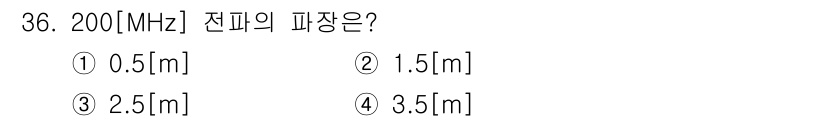 36. 200[MHz] 전파의 파장은?

① 0.5[m]

② 1.5[m]

③ 2.5[m]

④ 3.5[m]